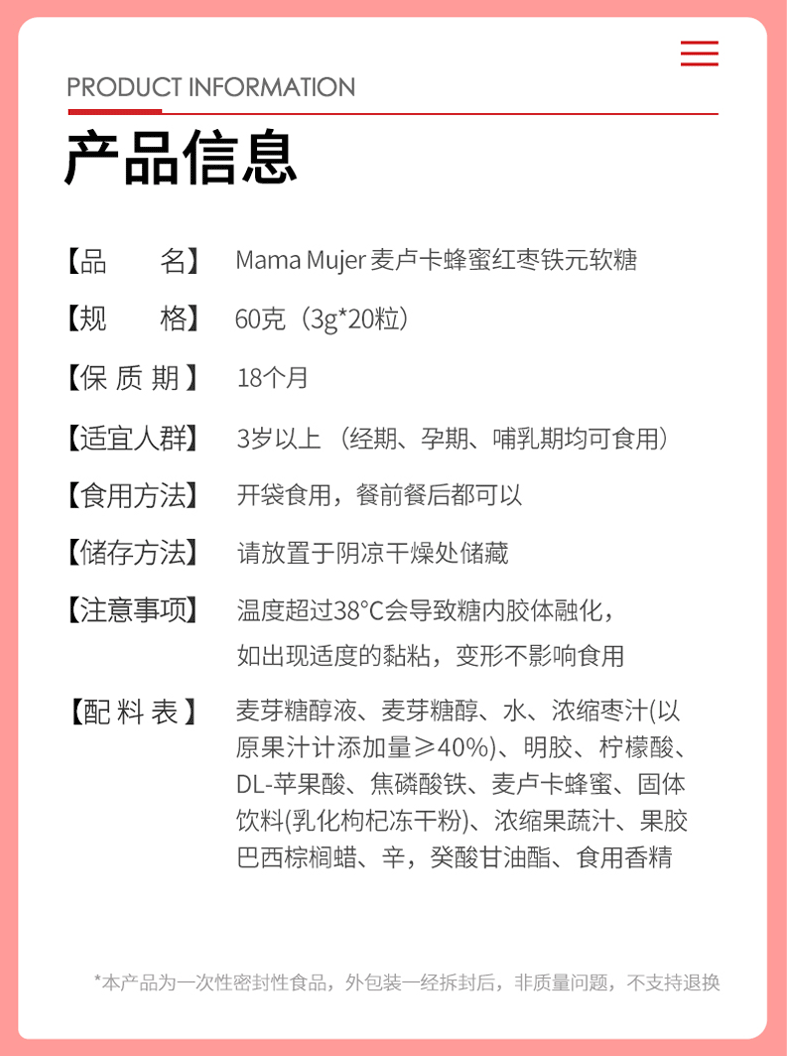 PRODUCT INFORMATION

产品信息

【品　　名】 Mama Mujer 麦卢卡蜂蜜红枣铁元软糖

【规　　格】 60克（3g*20粒）

【保 质 期】 18个月

【适宜人群】 3岁以上 （经期、孕期、哺乳期均可食用）

【食用方法】 开袋食用，餐前餐后都可以

【储存方法】 请放置于阴凉干燥处储藏

【注意事项】 温度超过38°C会导致糖内胶体融化，如出现适度的黏粘，变形不影响食用

【配 料 表】 麦芽糖醇液、麦芽糖醇、水、浓缩枣汁(以原果汁计添加量≥40%)、明胶、柠檬酸、DL-苹果酸、焦磷酸铁、麦卢卡蜂蜜、固体饮料(乳化枸杞冻干粉)、浓缩果蔬汁、果胶巴西棕榈蜡、辛，癸酸甘油酯、食用香精

*本产品为一次性密封性食品，外包装一经拆封后，非质量问题，不支持退换